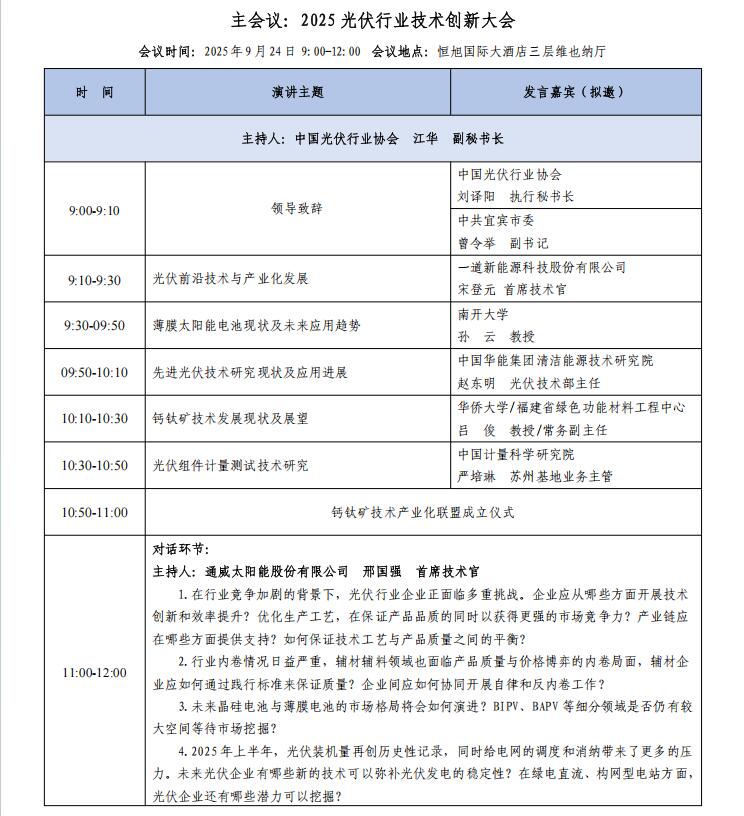 主会议：2025 光伏行业技术创新大会

会议时间：2025 年 9 月 24 日 9：00-12：00　会议地点：恒旭国际大酒店三层维也纳厅

| 时　间 | 演讲主题 | 发言嘉宾（拟邀） |
|---|---|---|
| 主持人：中国光伏行业协会　江华　副秘书长 | | |
| 9:00-9:10 | 领导致辞 | 中国光伏行业协会 刘译阳　执行秘书长 |
| | | 中共宜宾市委 曾令举　副书记 |
| 9:10-9:30 | 光伏前沿技术与产业化发展 | 一道新能源科技股份有限公司 宋登元　首席技术官 |
| 9:30-09:50 | 薄膜太阳能电池现状及未来应用趋势 | 南开大学 孙　云　教授 |
| 09:50-10:10 | 先进光伏技术研究现状及应用进展 | 中国华能集团清洁能源技术研究院 赵东明　光伏技术部主任 |
| 10:10-10:30 | 钙钛矿技术发展现状及展望 | 华侨大学/福建省绿色功能材料工程中心 吕　俊　教授/常务副主任 |
| 10:30-10:50 | 光伏组件计量测试技术研究 | 中国计量科学研究院 严培琳　苏州基地业务主管 |
| 10:50-11:00 | 钙钛矿技术产业化联盟成立仪式 | |
| 11:00-12:00 | 对话环节：<br>主持人：通威太阳能股份有限公司　邢国强　首席技术官<br>1. 在行业竞争加剧的背景下，光伏行业企业正面临多重挑战。企业应从哪些方面开展技术创新和效率提升？优化生产工艺，在保证产品品质的同时以获得更强的市场竞争力？产业链应在哪些方面提供支持？如何保证技术工艺与产品质量之间的平衡？<br>2. 行业内卷情况日益严重，辅材辅料领域也面临产品质量与价格博弈的内卷局面，辅材企业应如何通过践行标准来保证质量？企业间应如何协同开展自律和反内卷工作？<br>3. 未来晶硅电池与薄膜电池的市场格局将会如何演进？BIPV、BAPV 等细分领域是否仍有较大空间等待市场挖掘？<br>4. 2025 年上半年，光伏装机量再创历史性记录，同时给电网的调度和消纳带来了更多的压力。未来光伏企业有哪些新的技术可以弥补光伏发电的稳定性？在绿电直流、构网型电站方面，光伏企业还有哪些潜力可以挖掘？ | |